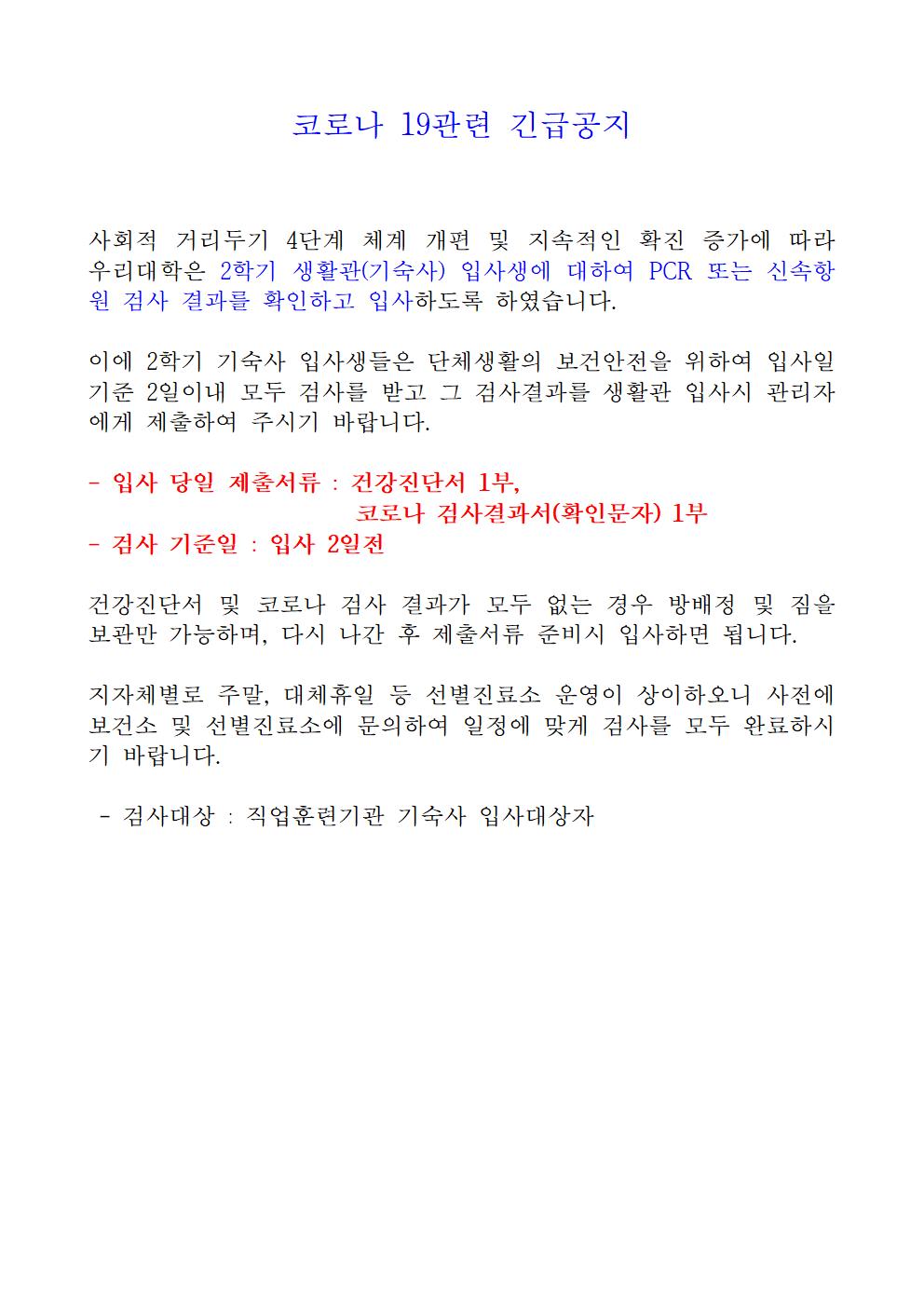 코로나 19관련 긴급공지

사회적 거리두기 4단계 체계 개편 및 지속적인 확진 증가에 따라 우리대학은 2학기 생활관(기숙사) 입사생에 대하여 PCR 또는 신속항원 검사 결과를 확인하고 입사하도록 하였습니다.

이에 2학기 기숙사 입사생들은 단체생활의 보건안전을 위하여 입사일 기준 2일이내 모두 검사를 받고 그 검사결과를 생활관 입사시 관리자에게 제출하여 주시기 바랍니다.

- 입사 당일 제출서류 : 건강진단서 1부,
코로나 검사결과서(확인문자) 1부
- 검사 기준일 : 입사 2일전

건강진단서 및 코로나 검사 결과가 모두 없는 경우 방배정 및 짐을 보관만 가능하며, 다시 나간 후 제출서류 준비시 입사하면 됩니다.

지자체별로 주말, 대체휴일 등 선별진료소 운영이 상이하오니 사전에 보건소 및 선별진료소에 문의하여 일정에 맞게 검사를 모두 완료하시기 바랍니다.

- 검사대상 : 직업훈련기관 기숙사 입사대상자